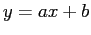 $y = ax + b$